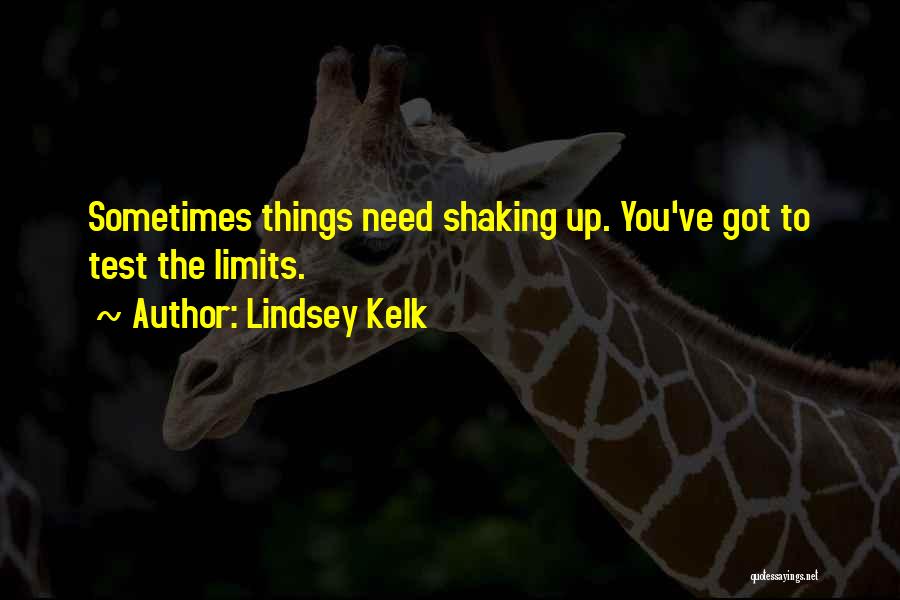 Sometimes things need shaking up. You've got to test the limits.

~ Author: Lindsey Kelk

quotessayings.net